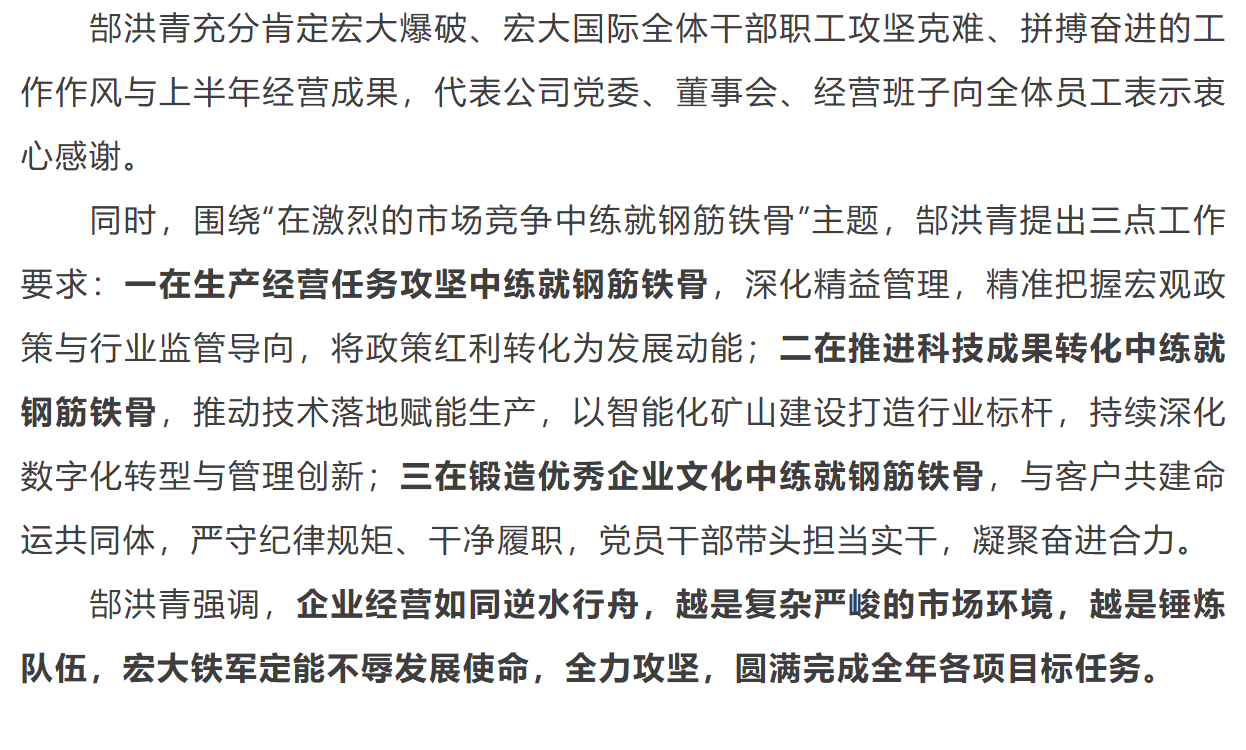 郜洪青充分肯定宏大爆破、宏大国际全体干部职工攻坚克难、拼搏奋进的工作作风与上半年经营成果，代表公司党委、董事会、经营班子向全体员工表示衷心感谢。

同时，围绕“在激烈的市场竞争中练就钢筋铁骨”主题，郜洪青提出三点工作要求：一在生产经营任务攻坚中练就钢筋铁骨，深化精益管理，精准把握宏观政策与行业监管导向，将政策红利转化为发展动能；二在推进科技成果转化中练就钢筋铁骨，推动技术落地赋能生产，以智能化矿山建设打造行业标杆，持续深化数字化转型与管理创新；三在锻造优秀企业文化中练就钢筋铁骨，与客户共建命运共同体，严守纪律规矩、干净履职，党员干部带头担当实干，凝聚奋进合力。

郜洪青强调，企业经营如同逆水行舟，越是复杂严峻的市场环境，越是锤炼队伍，宏大铁军定能不辱发展使命，全力攻坚，圆满完成全年各项目标任务。